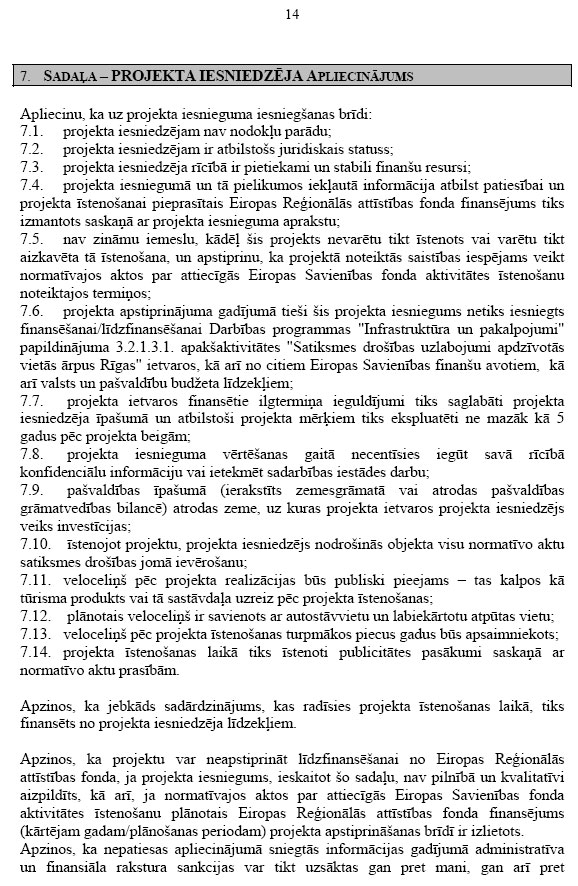 14

7. SADAĻA – PROJEKTA IESNIEDZĒJA APLIECINĀJUMS

Apliecinu, ka uz projekta iesnieguma iesniegšanas brīdi:
7.1. projekta iesniedzējam nav nodokļu parādu;
7.2. projekta iesniedzējam ir atbilstošs juridiskais statuss;
7.3. projekta iesniedzēja rīcībā ir pietiekami un stabili finanšu resursi;
7.4. projekta iesniegumā un tā pielikumos iekļautā informācija atbilst patiesībai un projekta īstenošanai pieprasītais Eiropas Reģionālās attīstības fonda finansējums tiks izmantots saskaņā ar projekta iesnieguma aprakstu;
7.5. nav zināmu iemeslu, kādēļ šis projekts nevarētu tikt īstenots vai varētu tikt aizkavēta tā īstenošana, un apstiprinu, ka projektā noteiktās saistības iespējams veikt normatīvajos aktos par attiecīgās Eiropas Savienības fonda aktivitātes īstenošanu noteiktajos termiņos;
7.6. projekta apstiprinājuma gadījumā tieši šis projekta iesniegums netiks iesniegts finansēšanai/līdzfinansēšanai Darbības programmas "Infrastruktūra un pakalpojumi" papildinājuma 3.2.1.3.1. apakšaktivitātes "Satiksmes drošības uzlabojumi apdzīvotās vietās ārpus Rīgas" ietvaros, kā arī no citiem Eiropas Savienības finanšu avotiem, kā arī valsts un pašvaldību budžeta līdzekļiem;
7.7. projekta ietvaros finansētie ilgtermiņa ieguldījumi tiks saglabāti projekta iesniedzēja īpašumā un atbilstoši projekta mērķiem tiks ekspluatēti ne mazāk kā 5 gadus pēc projekta beigām;
7.8. projekta iesnieguma vērtēšanas gaitā necentīsies iegūt savā rīcībā konfidenciālu informāciju vai ietekmēt sadarbības iestādes darbu;
7.9. pašvaldības īpašumā (ierakstīts zemesgrāmatā vai atrodas pašvaldības grāmatvedības bilancē) atrodas zeme, uz kuras projekta ietvaros projekta iesniedzējs veiks investīcijas;
7.10. īstenojot projektu, projekta iesniedzējs nodrošinās objekta visu normatīvo aktu satiksmes drošības jomā ievērošanu;
7.11. veloceliņš pēc projekta realizācijas būs publiski pieejams – tas kalpos kā tūrisma produkts vai tā sastāvdaļa uzreiz pēc projekta īstenošanas;
7.12. plānotais veloceliņš ir savienots ar autostāvvietu un labiekārtotu atpūtas vietu;
7.13. veloceliņš pēc projekta īstenošanas turpmākos piecus gadus būs apsaimniekots;
7.14. projekta īstenošanas laikā tiks īstenoti publicitātes pasākumi saskaņā ar normatīvo aktu prasībām.

Apzinos, ka jebkāds sadārdzinājums, kas radīsies projekta īstenošanas laikā, tiks finansēts no projekta iesniedzēja līdzekļiem.

Apzinos, ka projektu var neapstiprināt līdzfinansēšanai no Eiropas Reģionālās attīstības fonda, ja projekta iesniegums, ieskaitot šo sadaļu, nav pilnībā un kvalitatīvi aizpildīts, kā arī, ja normatīvajos aktos par attiecīgās Eiropas Savienības fonda aktivitātes īstenošanu plānotais Eiropas Reģionālās attīstības fonda finansējums (kārtējam gadam/plānošanas periodam) projekta apstiprināšanas brīdī ir izlietots.
Apzinos, ka nepatiesas apliecinājumā sniegtās informācijas gadījumā administratīva un finansiāla rakstura sankcijas var tikt uzsāktas gan pret mani, gan arī pret